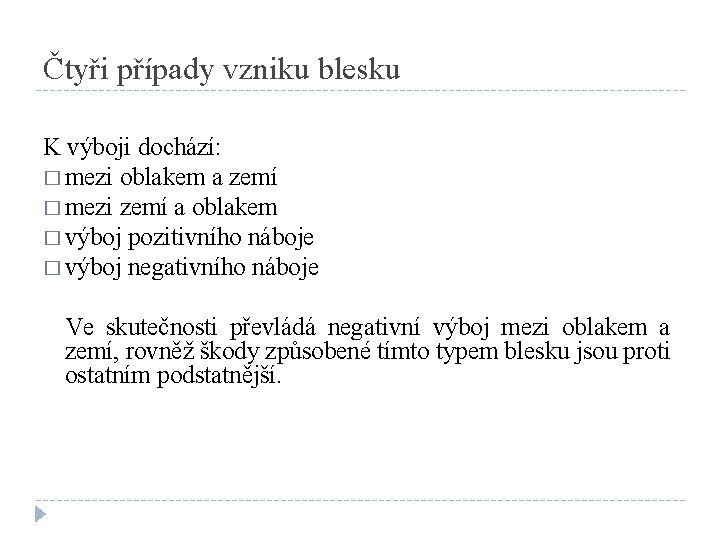 Čtyři případy vzniku blesku

K výboji dochází:
□ mezi oblakem a zemí
□ mezi zemí a oblakem
□ výboj pozitivního náboje
□ výboj negativního náboje

Ve skutečnosti převládá negativní výboj mezi oblakem a zemí, rovněž škody způsobené tímto typem blesku jsou proti ostatním podstatnější.